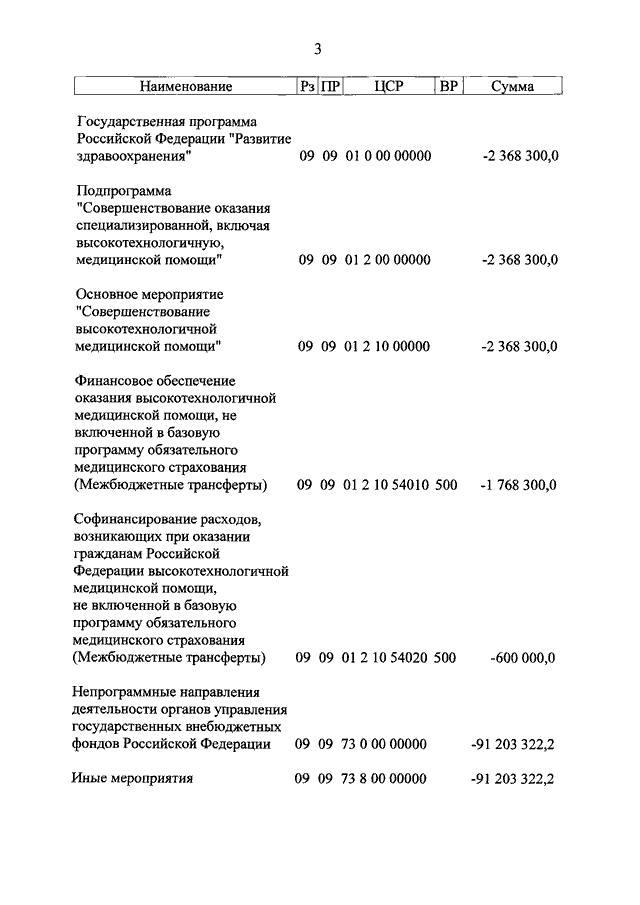 3

| Наименование | Рз | ПР | ЦСР | ВР | Сумма |
|---|---|---|---|---|---|
| Государственная программа Российской Федерации "Развитие здравоохранения" | 09 | 09 | 01 0 00 00000 | | -2 368 300,0 |
| Подпрограмма "Совершенствование оказания специализированной, включая высокотехнологичную, медицинской помощи" | 09 | 09 | 01 2 00 00000 | | -2 368 300,0 |
| Основное мероприятие "Совершенствование высокотехнологичной медицинской помощи" | 09 | 09 | 01 2 10 00000 | | -2 368 300,0 |
| Финансовое обеспечение оказания высокотехнологичной медицинской помощи, не включенной в базовую программу обязательного медицинского страхования (Межбюджетные трансферты) | 09 | 09 | 01 2 10 54010 | 500 | -1 768 300,0 |
| Софинансирование расходов, возникающих при оказании гражданам Российской Федерации высокотехнологичной медицинской помощи, не включенной в базовую программу обязательного медицинского страхования (Межбюджетные трансферты) | 09 | 09 | 01 2 10 54020 | 500 | -600 000,0 |
| Непрограммные направления деятельности органов управления государственных внебюджетных фондов Российской Федерации | 09 | 09 | 73 0 00 00000 | | -91 203 322,2 |
| Иные мероприятия | 09 | 09 | 73 8 00 00000 | | -91 203 322,2 |